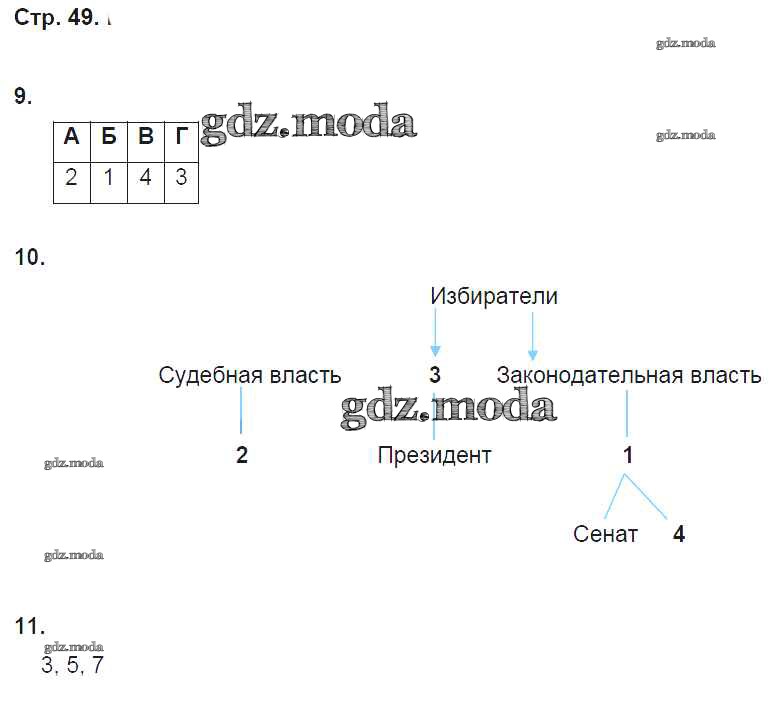 Стр. 49.

gdz.moda

9.

| А | Б | В | Г |
|---|---|---|---|
| 2 | 1 | 4 | 3 |

gdz.moda

gdz.moda

10.

Избиратели

Судебная власть

3

Законодательная власть

gdz.moda

2

Президент

1

gdz.moda

Сенат

4

gdz.moda

11.

gdz.moda

3, 5, 7